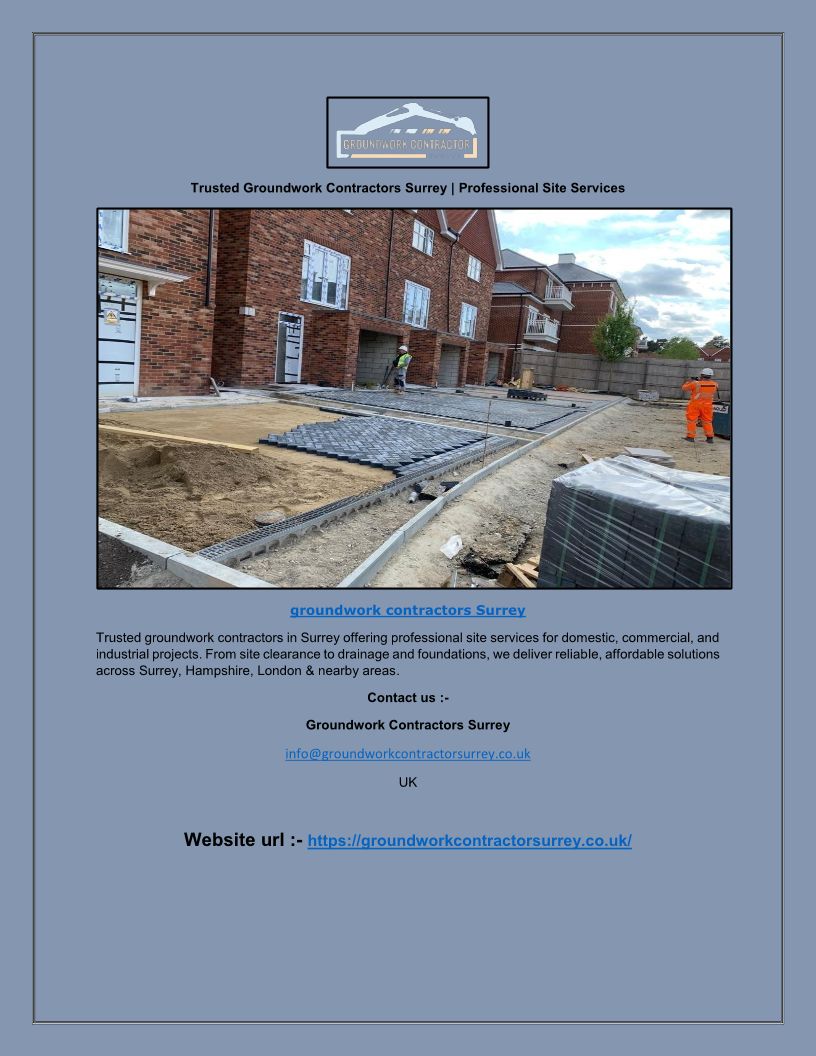 GROUNDWORK CONTRACTOR

Trusted Groundwork Contractors Surrey | Professional Site Services

groundwork contractors Surrey

Trusted groundwork contractors in Surrey offering professional site services for domestic, commercial, and industrial projects. From site clearance to drainage and foundations, we deliver reliable, affordable solutions across Surrey, Hampshire, London & nearby areas.

Contact us :-

Groundwork Contractors Surrey

info@groundworkcontractorsurrey.co.uk

UK

Website url :- https://groundworkcontractorsurrey.co.uk/